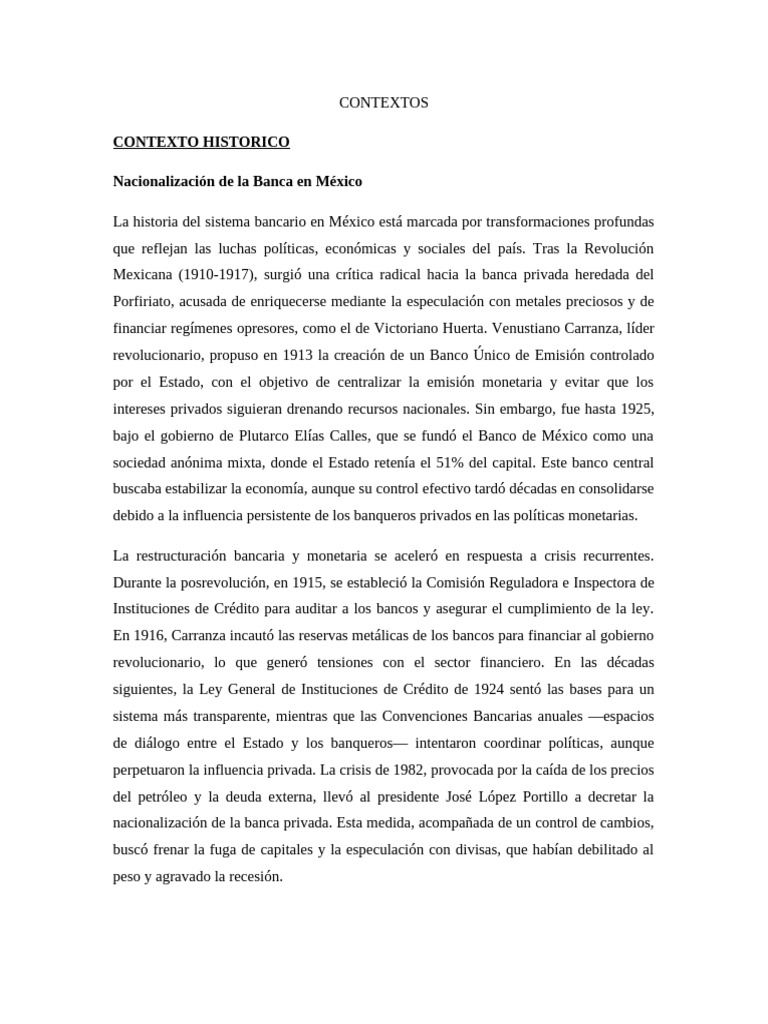 CONTEXTOS

CONTEXTO HISTORICO

Nacionalización de la Banca en México

La historia del sistema bancario en México está marcada por transformaciones profundas que reflejan las luchas políticas, económicas y sociales del país. Tras la Revolución Mexicana (1910-1917), surgió una crítica radical hacia la banca privada heredada del Porfiriato, acusada de enriquecerse mediante la especulación con metales preciosos y de financiar regímenes opresores, como el de Victoriano Huerta. Venustiano Carranza, líder revolucionario, propuso en 1913 la creación de un Banco Único de Emisión controlado por el Estado, con el objetivo de centralizar la emisión monetaria y evitar que los intereses privados siguieran drenando recursos nacionales. Sin embargo, fue hasta 1925, bajo el gobierno de Plutarco Elías Calles, que se fundó el Banco de México como una sociedad anónima mixta, donde el Estado retenía el 51% del capital. Este banco central buscaba estabilizar la economía, aunque su control efectivo tardó décadas en consolidarse debido a la influencia persistente de los banqueros privados en las políticas monetarias.

La restructuración bancaria y monetaria se aceleró en respuesta a crisis recurrentes. Durante la posrevolución, en 1915, se estableció la Comisión Reguladora e Inspectora de Instituciones de Crédito para auditar a los bancos y asegurar el cumplimiento de la ley. En 1916, Carranza incautó las reservas metálicas de los bancos para financiar al gobierno revolucionario, lo que generó tensiones con el sector financiero. En las décadas siguientes, la Ley General de Instituciones de Crédito de 1924 sentó las bases para un sistema más transparente, mientras que las Convenciones Bancarias anuales —espacios de diálogo entre el Estado y los banqueros— intentaron coordinar políticas, aunque perpetuaron la influencia privada. La crisis de 1982, provocada por la caída de los precios del petróleo y la deuda externa, llevó al presidente José López Portillo a decretar la nacionalización de la banca privada. Esta medida, acompañada de un control de cambios, buscó frenar la fuga de capitales y la especulación con divisas, que habían debilitado al peso y agravado la recesión.